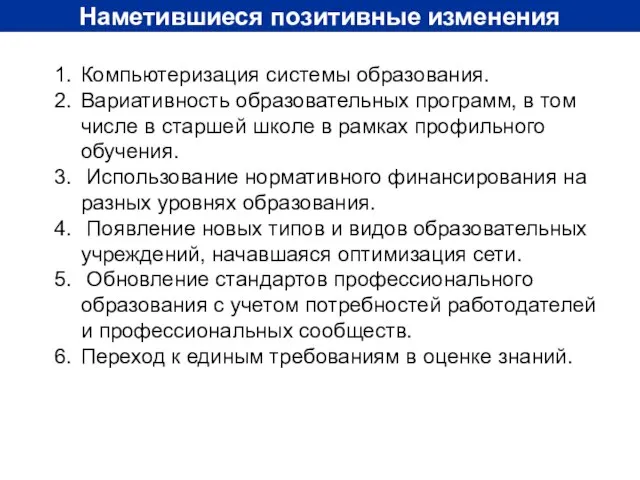 Наметившиеся позитивные изменения

1. Компьютеризация системы образования.
2. Вариативность образовательных программ, в том числе в старшей школе в рамках профильного обучения.
3. Использование нормативного финансирования на разных уровнях образования.
4. Появление новых типов и видов образовательных учреждений, начавшаяся оптимизация сети.
5. Обновление стандартов профессионального образования с учетом потребностей работодателей и профессиональных сообществ.
6. Переход к единым требованиям в оценке знаний.